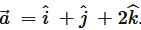 $\vec{a} = \hat{i} + \hat{j} + 2\widehat{k}.$